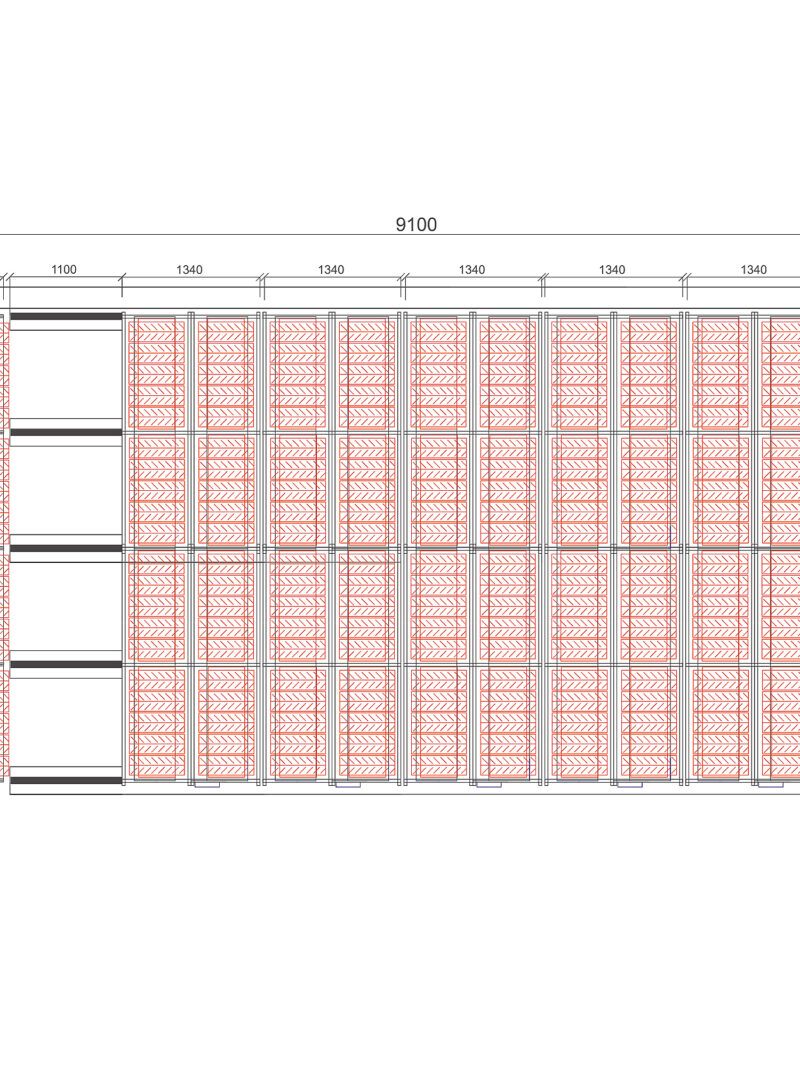 9100

1100 1340 1340 1340 1340 1340